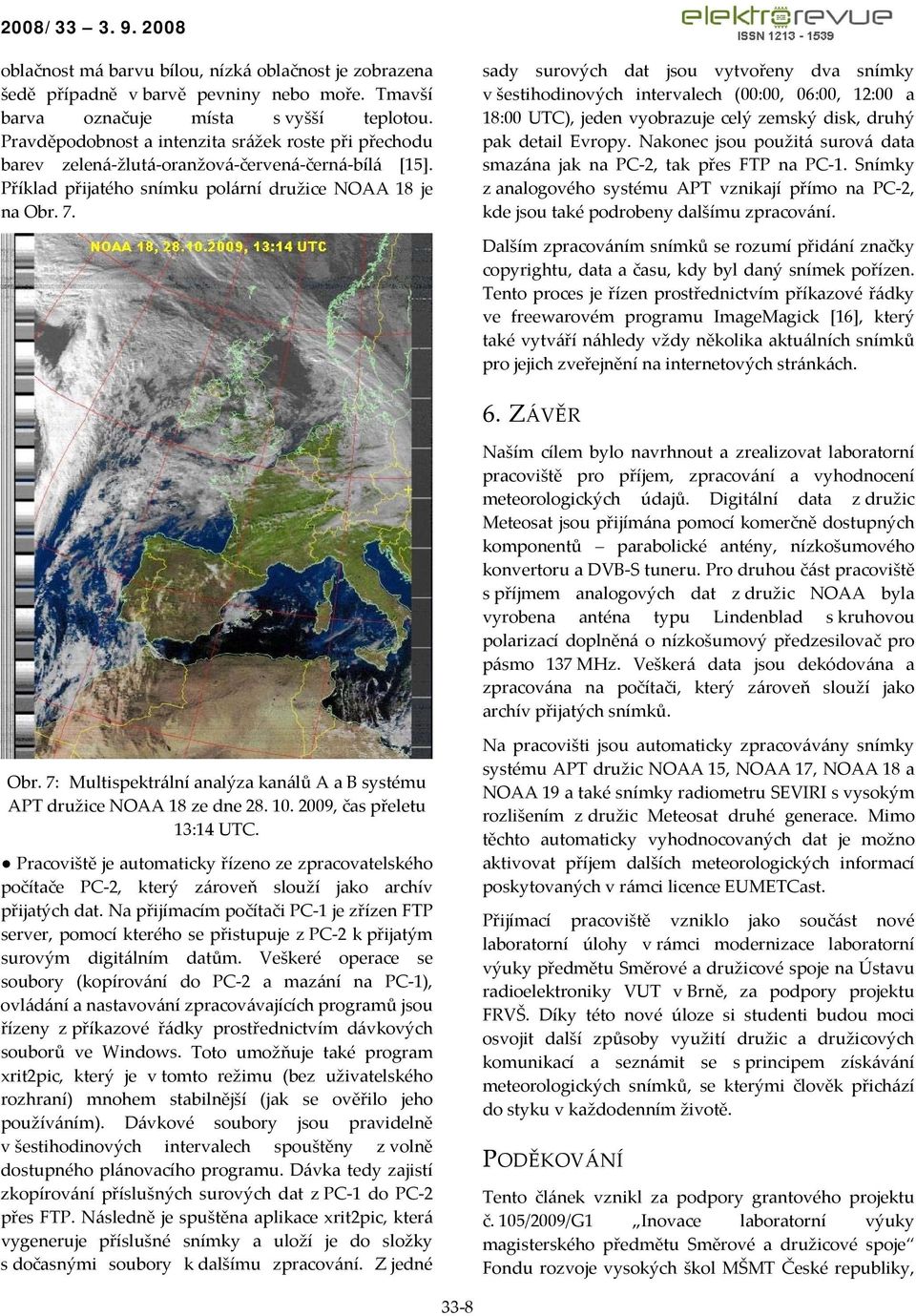 2008/ 33 – 3. 9. 2008

elektrorevue
ISSN 1213 - 1539

oblačnost má barvu bílou, nízká oblačnost je zobrazena šedě případně v barvě pevniny nebo moře. Tmavší barva označuje místa s vyšší teplotou. Pravděpodobnost a intenzita srážek roste při přechodu barev zelená-žlutá-oranžová-červená-černá-bílá [15]. Příklad přijatého snímku polární družice NOAA 18 je na Obr. 7.

NOAA 18, 28.10.2009, 13:14 UTC

Obr. 7: Multispektrální analýza kanálů A a B systému APT družice NOAA 18 ze dne 28. 10. 2009, čas přeletu 13:14 UTC.

● Pracoviště je automaticky řízeno ze zpracovatelského počítače PC-2, který zároveň slouží jako archív přijatých dat. Na přijímacím počítači PC-1 je zřízen FTP server, pomocí kterého se přistupuje z PC-2 k přijatým surovým digitálním datům. Veškeré operace se soubory (kopírování do PC-2 a mazání na PC-1), ovládání a nastavování zpracovávajících programů jsou řízeny z příkazové řádky prostřednictvím dávkových souborů ve Windows. Toto umožňuje také program xrit2pic, který je v tomto režimu (bez uživatelského rozhraní) mnohem stabilnější (jak se ověřilo jeho používáním). Dávkové soubory jsou pravidelně v šestihodinových intervalech spouštěny z volně dostupného plánovacího programu. Dávka tedy zajistí zkopírování příslušných surových dat z PC-1 do PC-2 přes FTP. Následně je spuštěna aplikace xrit2pic, která vygeneruje příslušné snímky a uloží je do složky s dočasnými soubory k dalšímu zpracování. Z jedné sady surových dat jsou vytvořeny dva snímky v šestihodinových intervalech (00:00, 06:00, 12:00 a 18:00 UTC), jeden vyobrazuje celý zemský disk, druhý pak detail Evropy. Nakonec jsou použitá surová data smazána jak na PC-2, tak přes FTP na PC-1. Snímky z analogového systému APT vznikají přímo na PC-2, kde jsou také podrobeny dalšímu zpracování.

Dalším zpracováním snímků se rozumí přidání značky copyrightu, data a času, kdy byl daný snímek pořízen. Tento proces je řízen prostřednictvím příkazové řádky ve freewarovém programu ImageMagick [16], který také vytváří náhledy vždy několika aktuálních snímků pro jejich zveřejnění na internetových stránkách.

6. ZÁVĚR

Naším cílem bylo navrhnout a zrealizovat laboratorní pracoviště pro příjem, zpracování a vyhodnocení meteorologických údajů. Digitální data z družic Meteosat jsou přijímána pomocí komerčně dostupných komponentů – parabolické antény, nízkošumového konvertoru a DVB-S tuneru. Pro druhou část pracoviště s příjmem analogových dat z družic NOAA byla vyrobena anténa typu Lindenblad s kruhovou polarizací doplněná o nízkošumový předzesilovač pro pásmo 137 MHz. Veškerá data jsou dekódována a zpracována na počítači, který zároveň slouží jako archív přijatých snímků.

Na pracovišti jsou automaticky zpracovávány snímky systému APT družic NOAA 15, NOAA 17, NOAA 18 a NOAA 19 a také snímky radiometru SEVIRI s vysokým rozlišením z družic Meteosat druhé generace. Mimo těchto automaticky vyhodnocovaných dat je možno aktivovat příjem dalších meteorologických informací poskytovaných v rámci licence EUMETCast.

Přijímací pracoviště vzniklo jako součást nové laboratorní úlohy v rámci modernizace laboratorní výuky předmětu Směrové a družicové spoje na Ústavu radioelektroniky VUT v Brně, za podpory projektu FRVŠ. Díky této nové úloze si studenti budou moci osvojit další způsoby využití družic a družicových komunikací a seznámit se s principem získávání meteorologických snímků, se kterými člověk přichází do styku v každodenním životě.

PODĚKOVÁNÍ

Tento článek vznikl za podpory grantového projektu č. 105/2009/G1 „Inovace laboratorní výuky magisterského předmětu Směrové a družicové spoje“ Fondu rozvoje vysokých škol MŠMT České republiky,

33-8